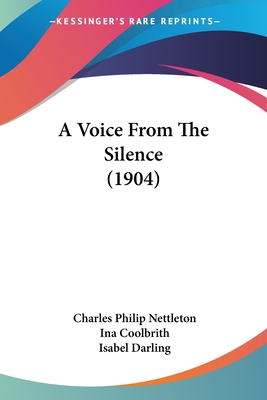 —KESSINGER'S RARE REPRINTS—

A Voice From The Silence (1904)

Charles Philip Nettleton
Ina Coolbrith
Isabel Darling